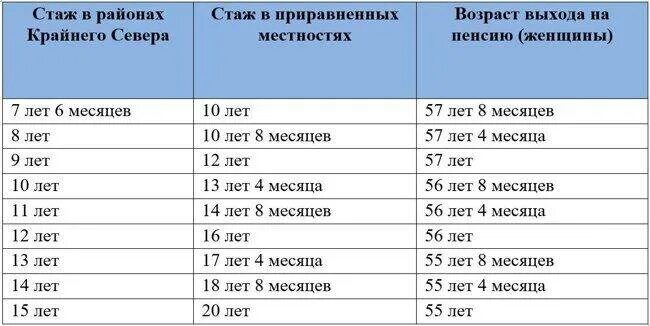 | Стаж в районах Крайнего Севера | Стаж в приравненных местностях | Возраст выхода на пенсию (женщины) |
|---|---|---|
| 7 лет 6 месяцев | 10 лет | 57 лет 8 месяцев |
| 8 лет | 10 лет 8 месяцев | 57 лет 4 месяца |
| 9 лет | 12 лет | 57 лет |
| 10 лет | 13 лет 4 месяца | 56 лет 8 месяцев |
| 11 лет | 14 лет 8 месяцев | 56 лет 4 месяца |
| 12 лет | 16 лет | 56 лет |
| 13 лет | 17 лет 4 месяца | 55 лет 8 месяцев |
| 14 лет | 18 лет 8 месяцев | 55 лет 4 месяца |
| 15 лет | 20 лет | 55 лет |